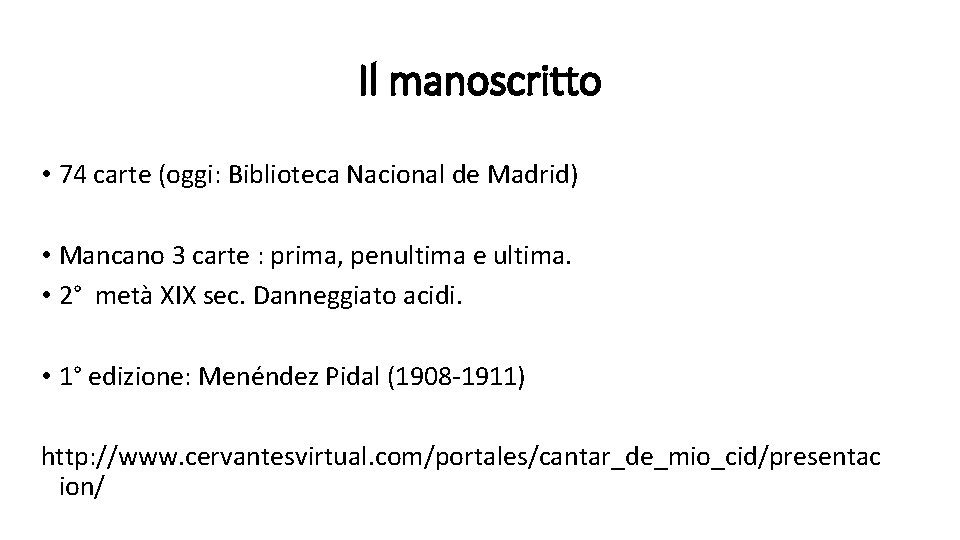 Il manoscritto

• 74 carte (oggi: Biblioteca Nacional de Madrid)

• Mancano 3 carte : prima, penultima e ultima.
• 2° metà XIX sec. Danneggiato acidi.

• 1° edizione: Menéndez Pidal (1908-1911)

http://www.cervantesvirtual.com/portales/cantar_de_mio_cid/presentacion/